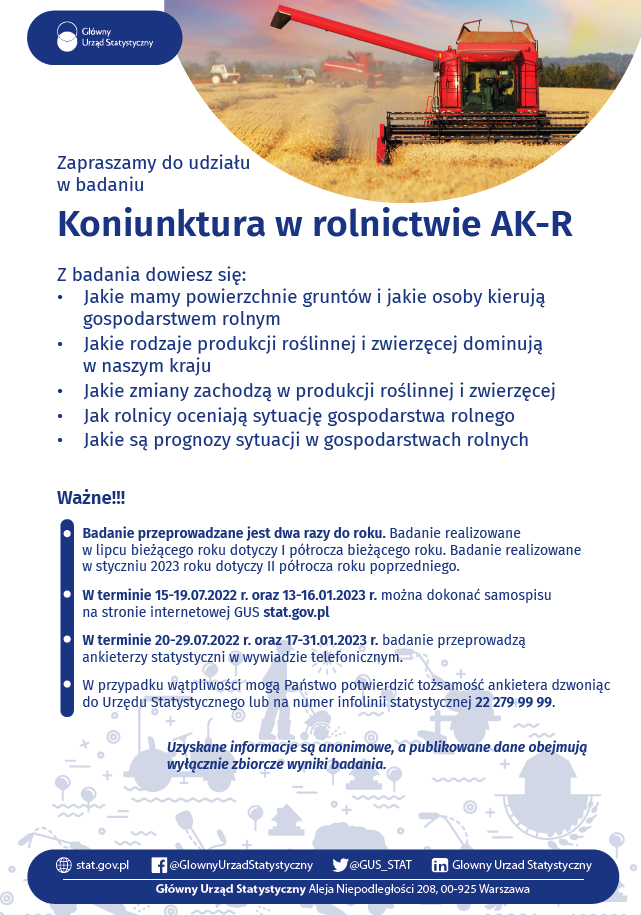 Główny Urząd Statystyczny

Zapraszamy do udziału w badaniu

Koniunktura w rolnictwie AK-R

Z badania dowiesz się:
• Jakie mamy powierzchnie gruntów i jakie osoby kierują gospodarstwem rolnym
• Jakie rodzaje produkcji roślinnej i zwierzęcej dominują w naszym kraju
• Jakie zmiany zachodzą w produkcji roślinnej i zwierzęcej
• Jak rolnicy oceniają sytuację gospodarstwa rolnego
• Jakie są prognozy sytuacji w gospodarstwach rolnych

Ważne!!!

Badanie przeprowadzane jest dwa razy do roku. Badanie realizowane w lipcu bieżącego roku dotyczy I półrocza bieżącego roku. Badanie realizowane w styczniu 2023 roku dotyczy II półrocza roku poprzedniego.

W terminie 15-19.07.2022 r. oraz 13-16.01.2023 r. można dokonać samospisu na stronie internetowej GUS stat.gov.pl

W terminie 20-29.07.2022 r. oraz 17-31.01.2023 r. badanie przeprowadzą ankieterzy statystyczni w wywiadzie telefonicznym.

W przypadku wątpliwości mogą Państwo potwierdzić tożsamość ankietera dzwoniąc do Urzędu Statystycznego lub na numer infolinii statystycznej 22 279 99 99.

Uzyskane informacje są anonimowe, a publikowane dane obejmują wyłącznie zbiorcze wyniki badania.

stat.gov.pl @GlownyUrzadStatystyczny @GUS_STAT Glowny Urzad Statystyczny

Główny Urząd Statystyczny Aleja Niepodległości 208, 00-925 Warszawa